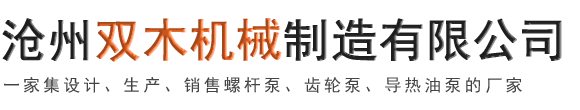 沧州双木机械制造有限公司

一家集设计、生产、销售螺杆泵、齿轮泵、导热油泵的厂家